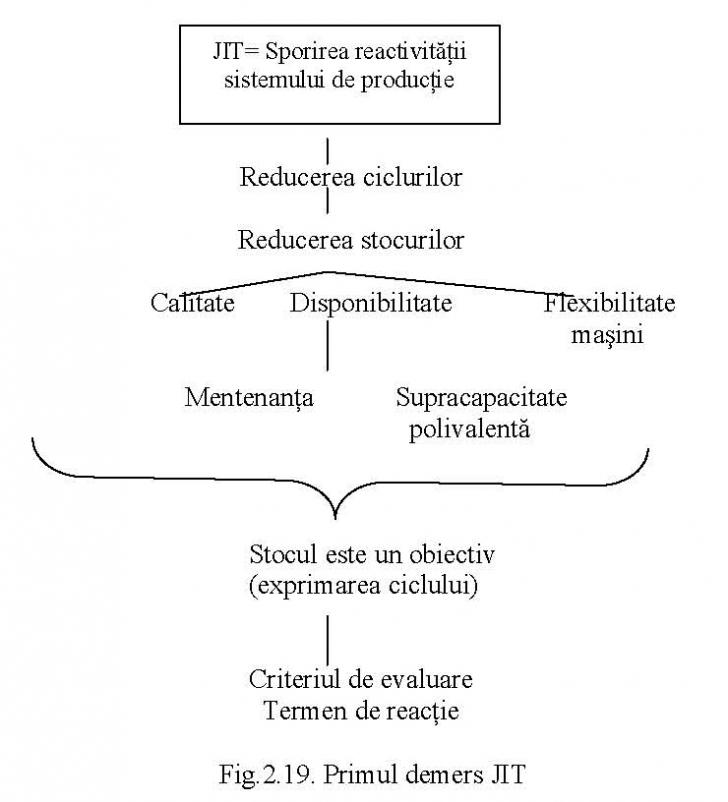 JIT= Sporirea reactivității sistemului de producție

Reducerea ciclurilor

Reducerea stocurilor

Calitate

Disponibilitate

Flexibilitate mașini

Mentenanța

Supracapacitate polivalentă

Stocul este un obiectiv (exprimarea ciclului)

Criteriul de evaluare
Termen de reacție

Fig.2.19. Primul demers JIT